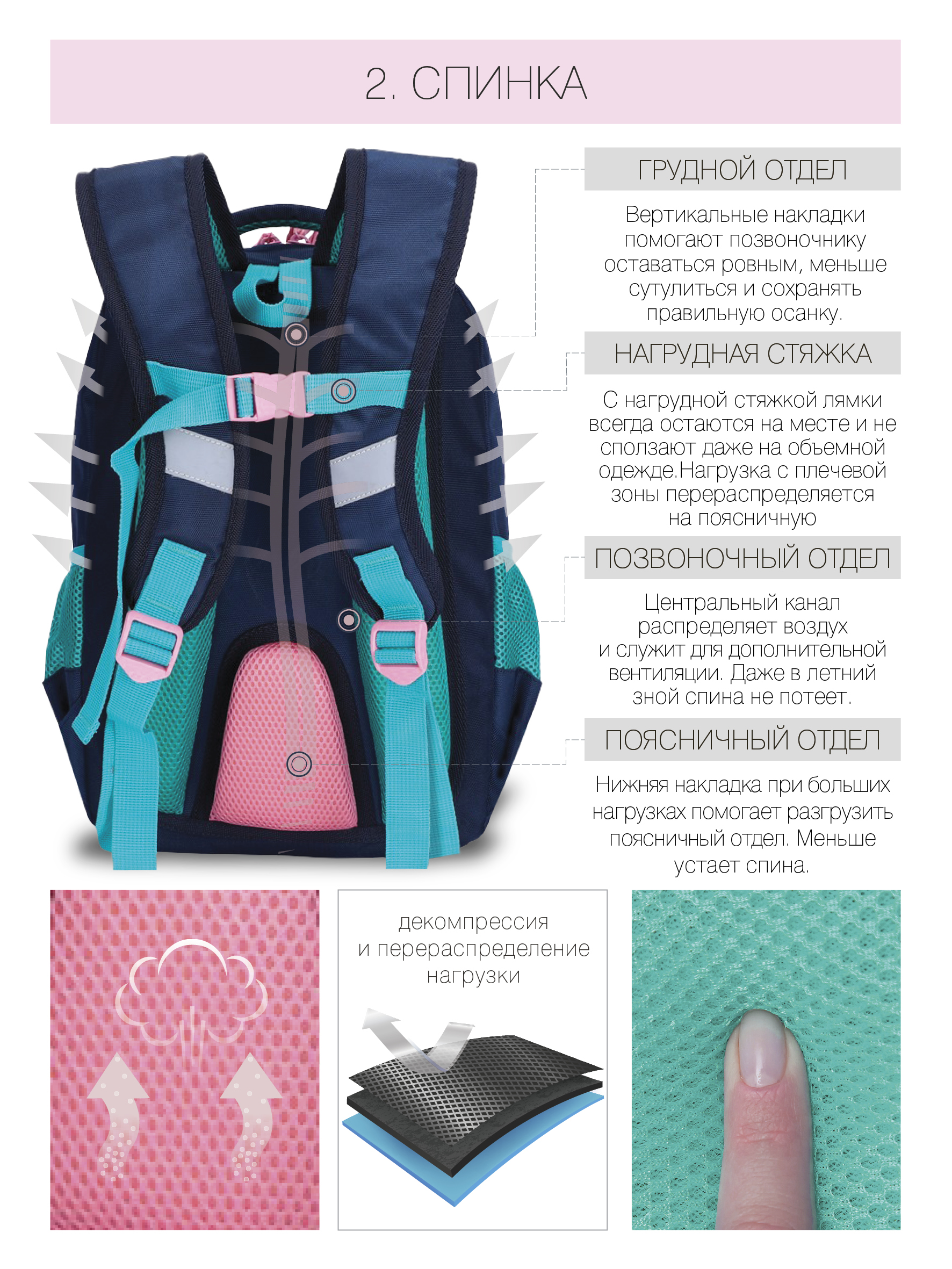 2. СПИНКА

ГРУДНОЙ ОТДЕЛ

Вертикальные накладки помогают позвоночнику оставаться ровным, меньше сутулиться и сохранять правильную осанку.

НАГРУДНАЯ СТЯЖКА

С нагрудной стяжкой лямки всегда остаются на месте и не сползают даже на объемной одежде.Нагрузка с плечевой зоны перераспределяется на поясничную

ПОЗВОНОЧНЫЙ ОТДЕЛ

Центральный канал распределяет воздух и служит для дополнительной вентиляции. Даже в летний зной спина не потеет.

ПОЯСНИЧНЫЙ ОТДЕЛ

Нижняя накладка при больших нагрузках помогает разгрузить поясничный отдел. Меньше устает спина.

декомпрессия
и перераспределение
нагрузки